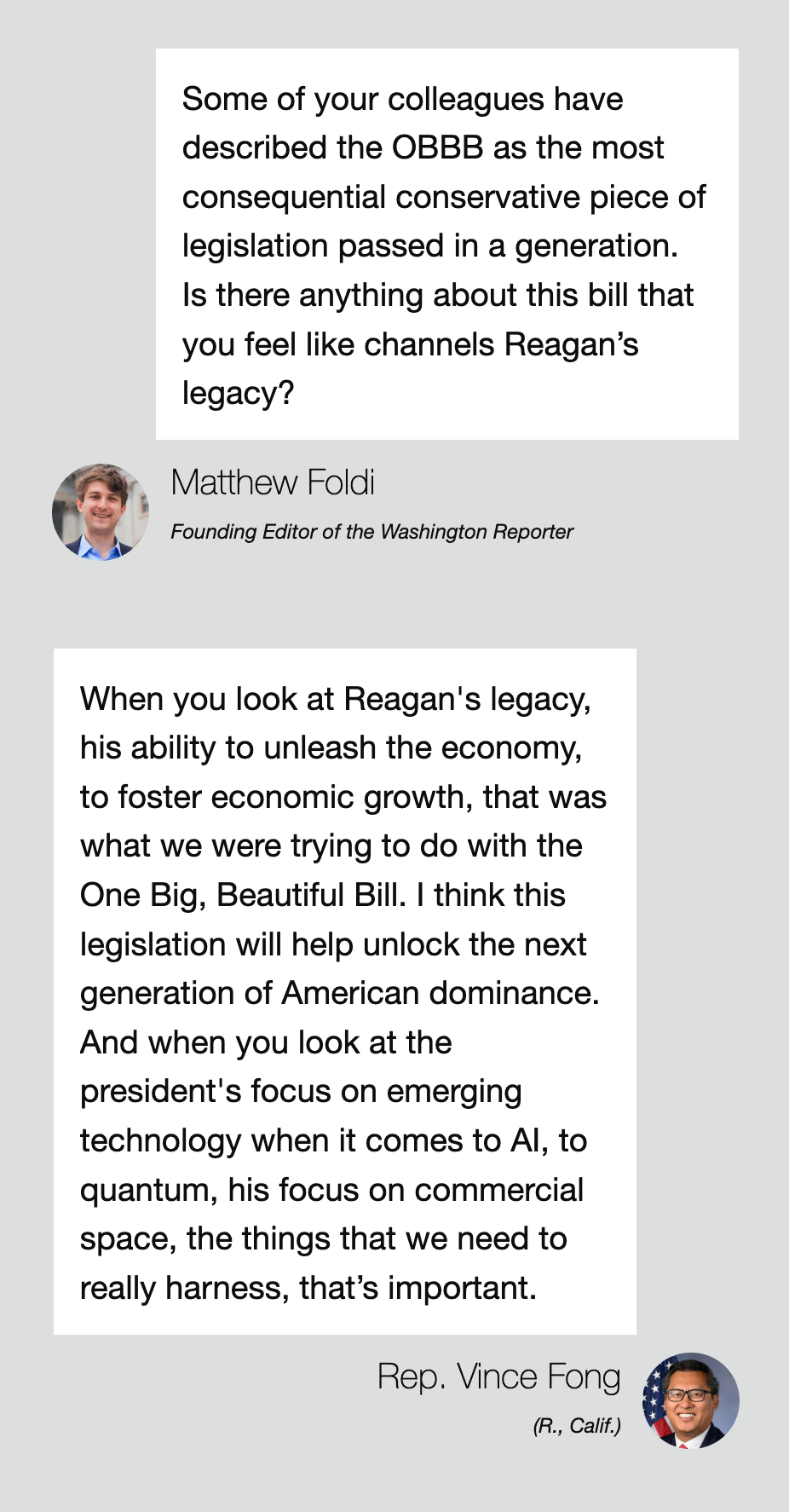 Some of your colleagues have described the OBBB as the most consequential conservative piece of legislation passed in a generation. Is there anything about this bill that you feel like channels Reagan's legacy?

Matthew Foldi

Founding Editor of the Washington Reporter

When you look at Reagan's legacy, his ability to unleash the economy, to foster economic growth, that was what we were trying to do with the One Big, Beautiful Bill. I think this legislation will help unlock the next generation of American dominance. And when you look at the president's focus on emerging technology when it comes to AI, to quantum, his focus on commercial space, the things that we need to really harness, that's important.

Rep. Vince Fong

(R., Calif.)